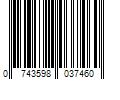 0 743598 037460